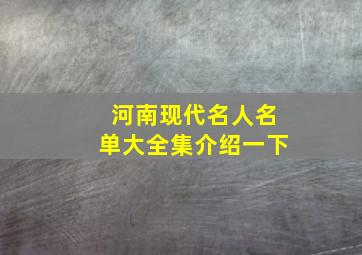 河南现代名人名单大全集介绍一下